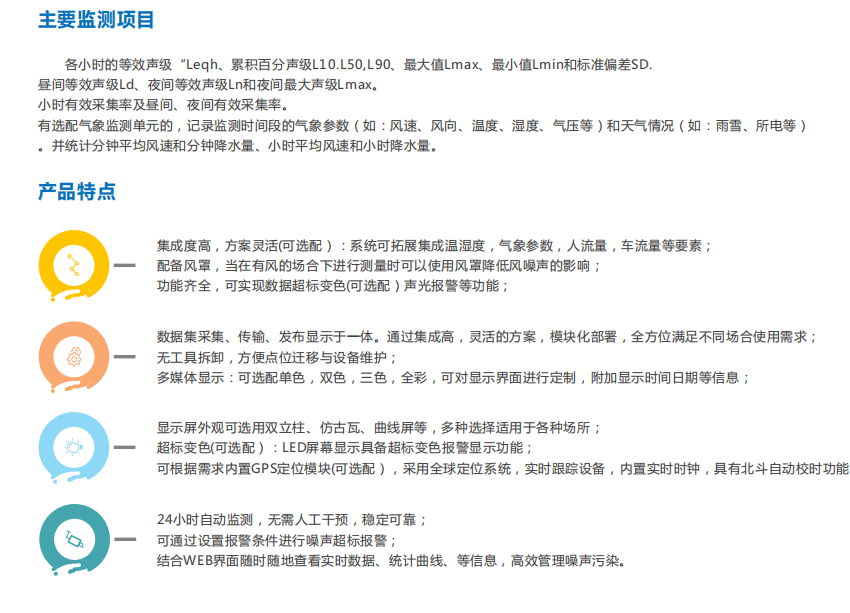 主要监测项目

各小时的等效声级“Leqh、累积百分声级L10.L50,L90、最大值Lmax、最小值Lmin和标准偏差SD.
昼间等效声级Ld、夜间等效声级Ln和夜间最大声级Lmax。
小时有效采集率及昼间、夜间有效采集率。
有选配气象监测单元的，记录监测时间段的气象参数（如：风速、风向、温度、湿度、气压等）和天气情况（如：雨雪、所电等）。并统计分钟平均风速和分钟降水量、小时平均风速和小时降水量。

产品特点

集成度高，方案灵活(可选配）：系统可拓展集成温湿度，气象参数，人流量，车流量等要素；
配备风罩，当在有风的场合下进行测量时可以使用风罩降低风噪声的影响；
功能齐全，可实现数据超标变色(可选配）声光报警等功能；

数据集采集、传输、发布显示于一体。通过集成高，灵活的方案，模块化部署，全方位满足不同场合使用需求；
无工具拆卸，方便点位迁移与设备维护；
多媒体显示：可选配单色，双色，三色，全彩，可对显示界面进行定制，附加显示时间日期等信息；

显示屏外观可选用双立柱、仿古瓦、曲线屏等，多种选择适用于各种场所；
超标变色(可选配）：LED屏幕显示具备超标变色报警显示功能；
可根据需求内置GPS定位模块(可选配），采用全球定位系统，实时跟踪设备，内置实时时钟，具有北斗自动校时功能

24小时自动监测，无需人工干预，稳定可靠；
可通过设置报警条件进行噪声超标报警；
结合WEB界面随时随地查看实时数据、统计曲线、等信息，高效管理噪声污染。